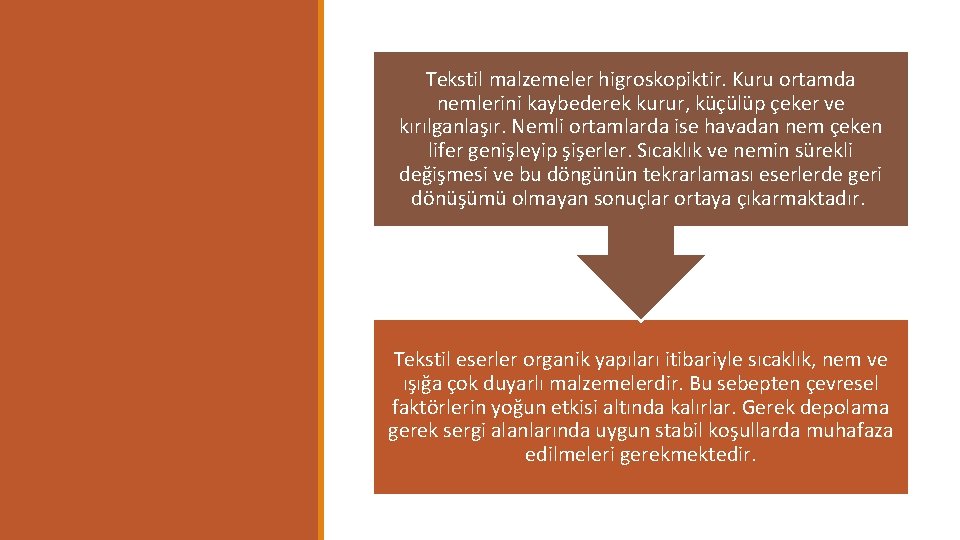 Tekstil malzemeler higroskopiktir. Kuru ortamda nemlerini kaybederek kurur, küçülüp çeker ve kırılganlaşır. Nemli ortamlarda ise havadan nem çeken lifer genişleyip şişerler. Sıcaklık ve nemin sürekli değişmesi ve bu döngünün tekrarlaması eserlerde geri dönüşümü olmayan sonuçlar ortaya çıkarmaktadır.

Tekstil eserler organik yapıları itibariyle sıcaklık, nem ve ışığa çok duyarlı malzemelerdir. Bu sebepten çevresel faktörlerin yoğun etkisi altında kalırlar. Gerek depolama gerek sergi alanlarında uygun stabil koşullarda muhafaza edilmeleri gerekmektedir.